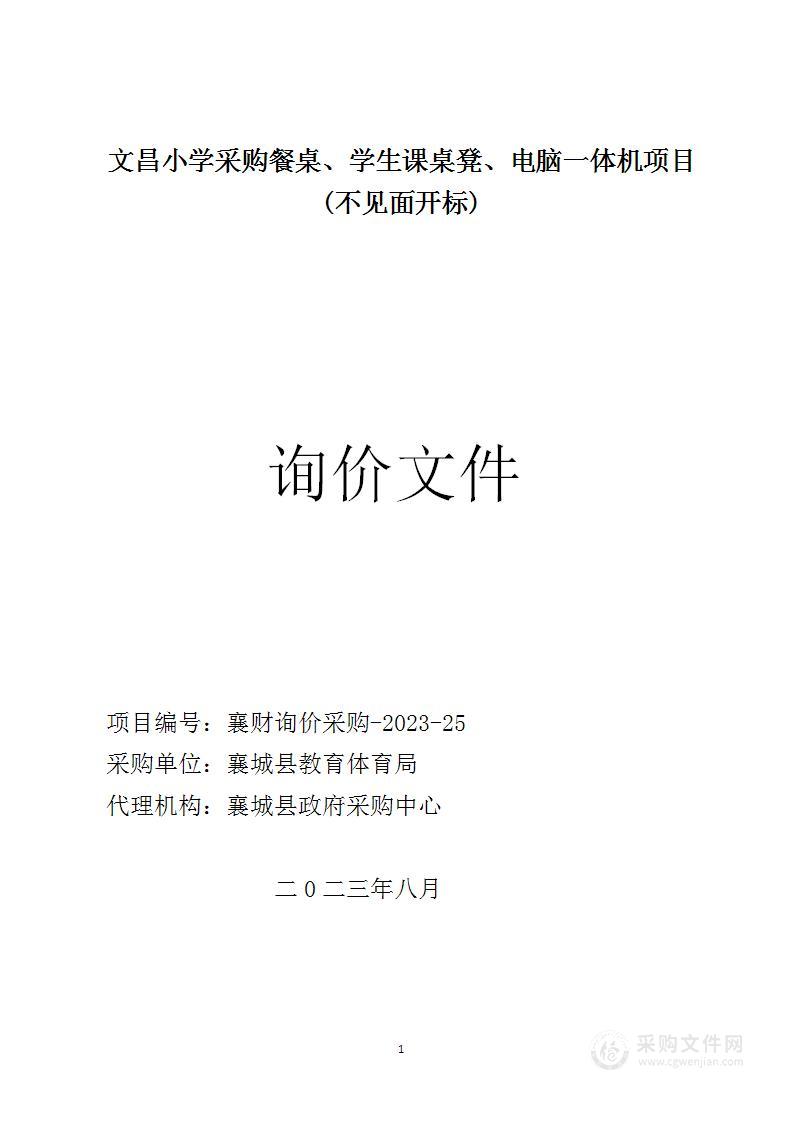 文昌小学采购餐桌、学生课桌凳、电脑一体机项目
（不见面开标）

询价文件

项目编号：襄财询价采购-2023-25
采购单位：襄城县教育体育局
代理机构：襄城县政府采购中心

二０二三年八月

1

采购文件网
www.cgwenjian.com